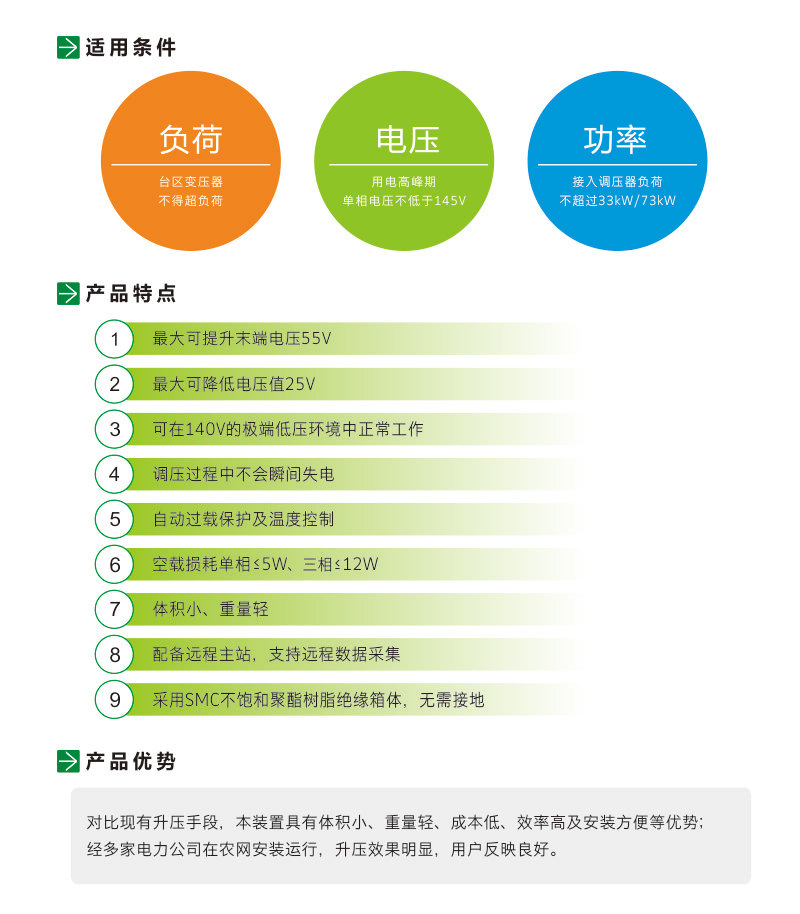 适用条件

负荷
台区变压器
不得超负荷

电压
用电高峰期
单相电压不低于145V

功率
接入调压器负荷
不超过33kW/73kW

产品特点

1 最大可提升末端电压55V
2 最大可降低电压值25V
3 可在140V的极端低压环境中正常工作
4 调压过程中不会瞬间失电
5 自动过载保护及温度控制
6 空载损耗单相≤5W、三相≤12W
7 体积小、重量轻
8 配备远程主站，支持远程数据采集
9 采用SMC不饱和聚酯树脂绝缘箱体，无需接地

产品优势

对比现有升压手段，本装置具有体积小、重量轻、成本低、效率高及安装方便等优势；经多家电力公司在农网安装运行，升压效果明显，用户反映良好。